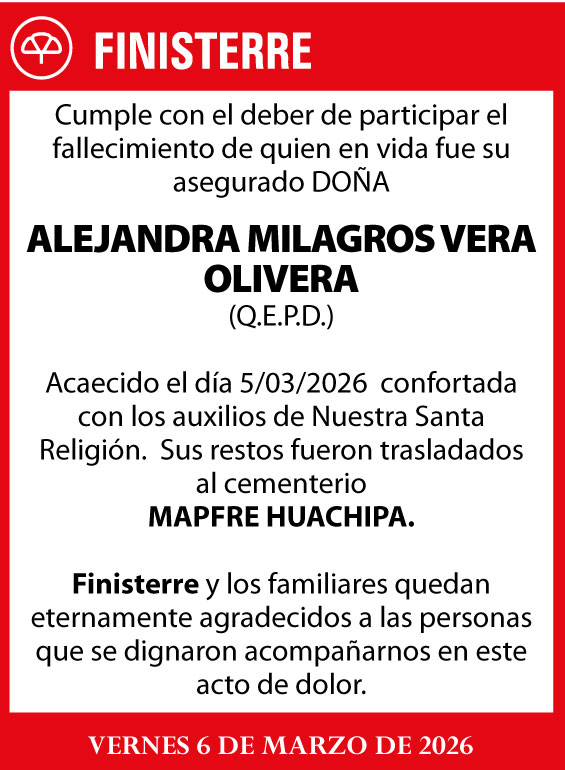 FINISTERRE

Cumple con el deber de participar el fallecimiento de quien en vida fue su asegurado DOÑA

ALEJANDRA MILAGROS VERA OLIVERA
(Q.E.P.D.)

Acaecido el día 5/03/2026 confortada con los auxilios de Nuestra Santa Religión. Sus restos fueron trasladados al cementerio
MAPFRE HUACHIPA.

Finisterre y los familiares quedan eternamente agradecidos a las personas que se dignaron acompañarnos en este acto de dolor.

VERNES 6 DE MARZO DE 2026